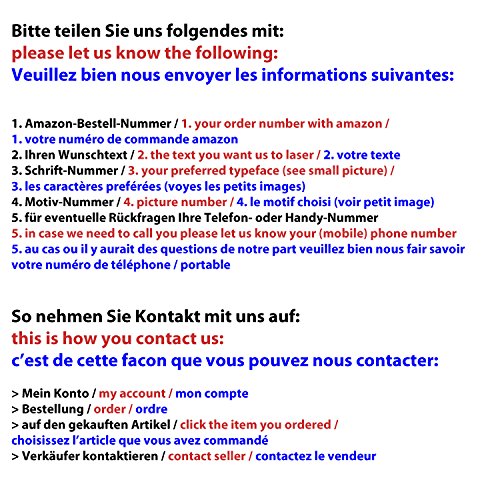 Bitte teilen Sie uns folgendes mit:
please let us know the following:
Veuillez bien nous envoyer les informations suivantes:

1. Amazon-Bestell-Nummer / 1. your order number with amazon / 1. votre numéro de commande amazon
2. Ihren Wunschtext / 2. the text you want us to laser / 2. votre texte
3. Schrift-Nummer / 3. your preferred typeface (see small picture) / 3. les caractères preférées (voyes les petits images)
4. Motiv-Nummer / 4. picture number / 4. le motif choisi (voir petit image)
5. für eventuelle Rückfragen Ihre Telefon- oder Handy-Nummer
5. in case we need to call you please let us know your (mobile) phone number
5. au cas ou il y aurait des questions de notre part veuillez bien nous fair savoir votre numéro de téléphone / portable

So nehmen Sie Kontakt mit uns auf:
this is how you contact us:
c'est de cette facon que vous pouvez nous contacter:

> Mein Konto / my account / mon compte
> Bestellung / order / ordre
> auf den gekauften Artikel / click the item you ordered / choisissez l'article que vous avez commandé
> Verkäufer kontaktieren / contact seller / contactez le vendeur